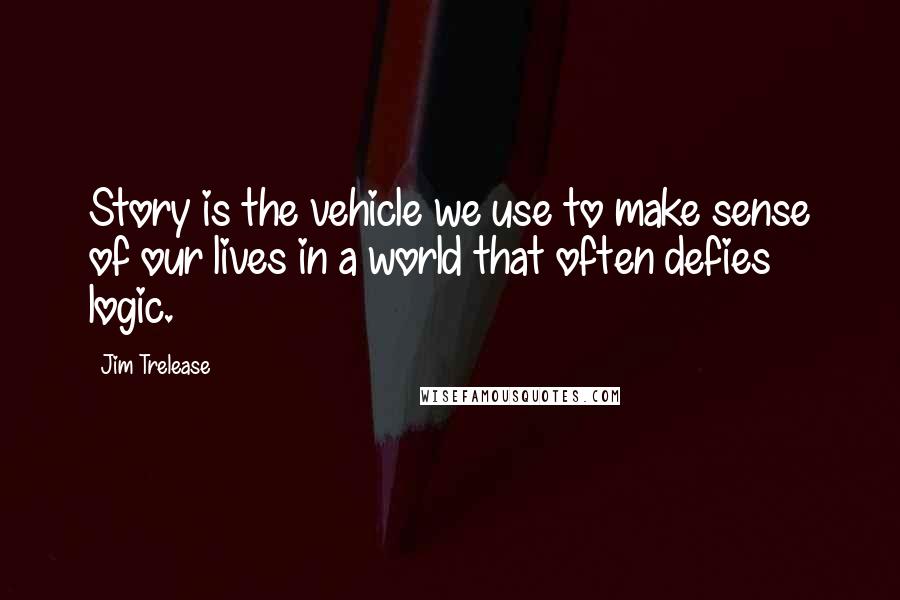 Story is the vehicle we use to make sense of our lives in a world that often defies logic.

Jim Trelease

WISEFAMOUSQUOTES.COM